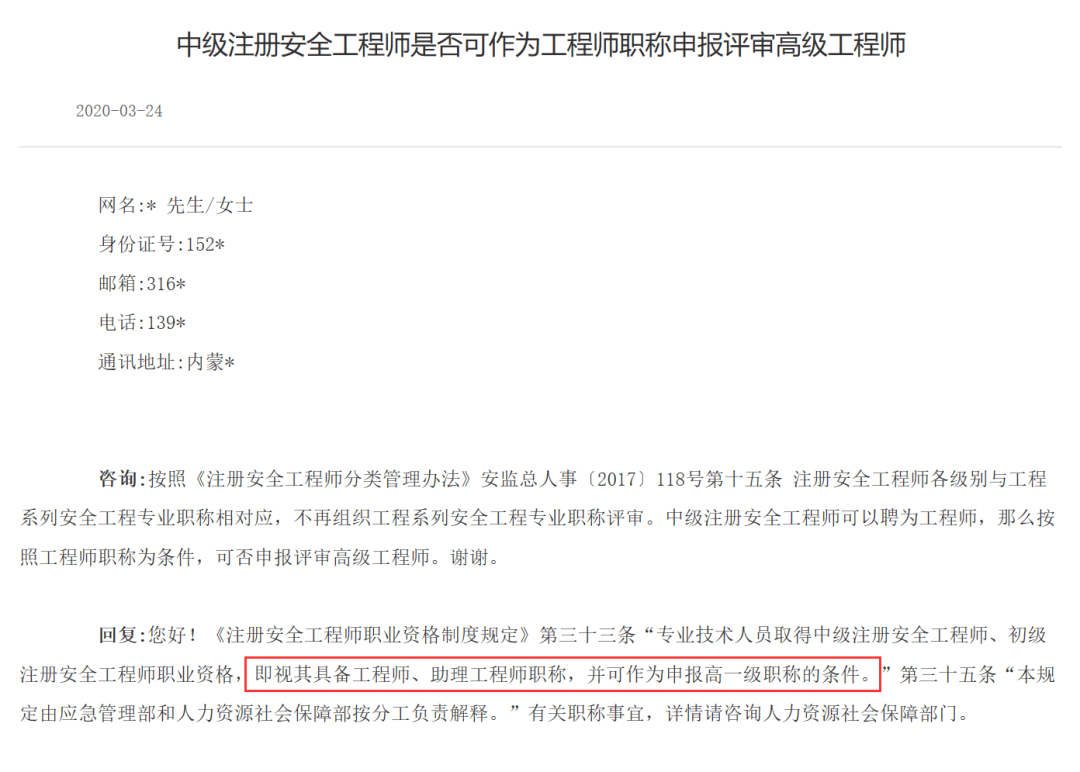 中级注册安全工程师是否可作为工程师职称申报评审高级工程师

2020-03-24

网名:* 先生/女士

身份证号:152*

邮箱:316*

电话:139*

通讯地址:内蒙*

咨询:按照《注册安全工程师分类管理办法》安监总人事〔2017〕118号第十五条 注册安全工程师各级别与工程系列安全工程专业职称相对应，不再组织工程系列安全工程专业职称评审。中级注册安全工程师可以聘为工程师，那么按照工程师职称为条件，可否申报评审高级工程师。谢谢。

回复:您好！《注册安全工程师职业资格制度规定》第三十三条“专业技术人员取得中级注册安全工程师、初级注册安全工程师职业资格，即视其具备工程师、助理工程师职称，并可作为申报高一级职称的条件。”第三十五条“本规定由应急管理部和人力资源社会保障部按分工负责解释。”有关职称事宜，详情请咨询人力资源社会保障部门。